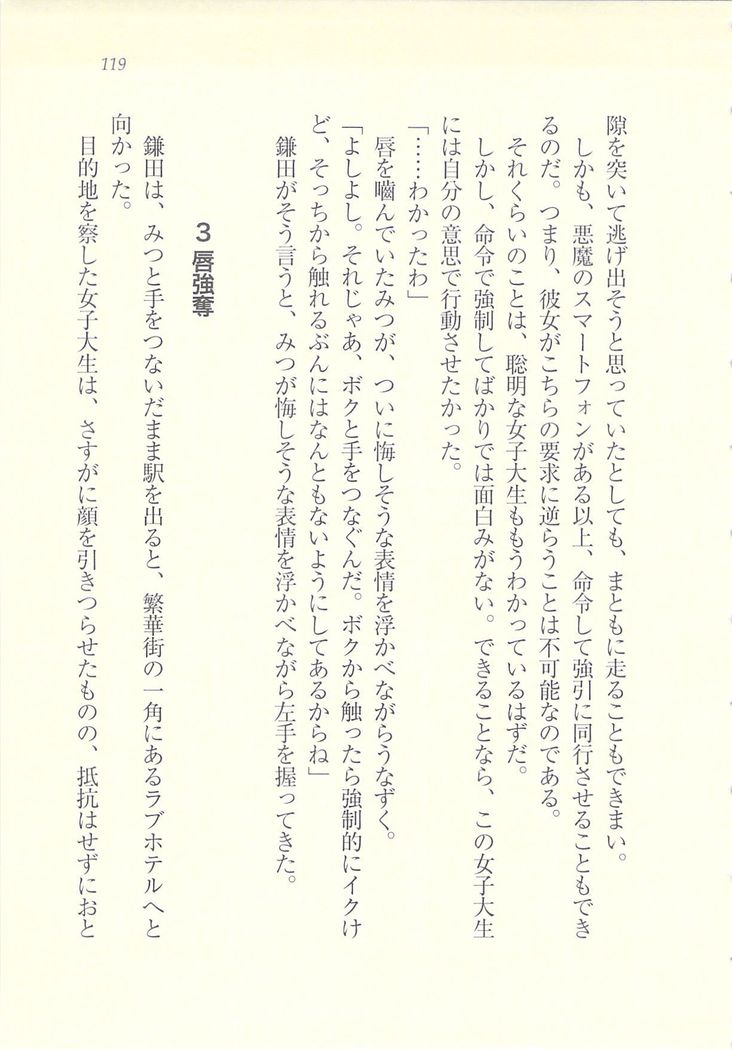 119

隙を突いて逃げ出そうと思っていたとしても、まともに走ることもできまい。

しかも、悪魔のスマートフォンがある以上、命令して強引に同行させることもできるのだ。つまり、彼女がこちらの要求に逆らうことは不可能なのである。

それくらいのことは、聡明な女子大生ももうわかっているはずだ。

しかし、命令で強制してばかりでは面白みがない。できることなら、この女子大生には自分の意思で行動させたかった。

「……わかったわ」

唇を噛んでいたみつが、ついに悔しそうな表情を浮かべながらうなずく。

「よしよし。それじゃあ、ボクと手をつなぐんだ。ボクから触ったら強制的にイクけど、そっちから触れるぶんにはなんともないようにしてあるからね」

鎌田がそう言うと、みつが悔しそうな表情を浮かべながら左手を握ってきた。

3　唇強奪

鎌田は、みつと手をつないだまま駅を出ると、繁華街の一角にあるラブホテルへと向かった。

目的地を察した女子大生は、さすがに顔を引きつらせたものの、抵抗はせずにおと